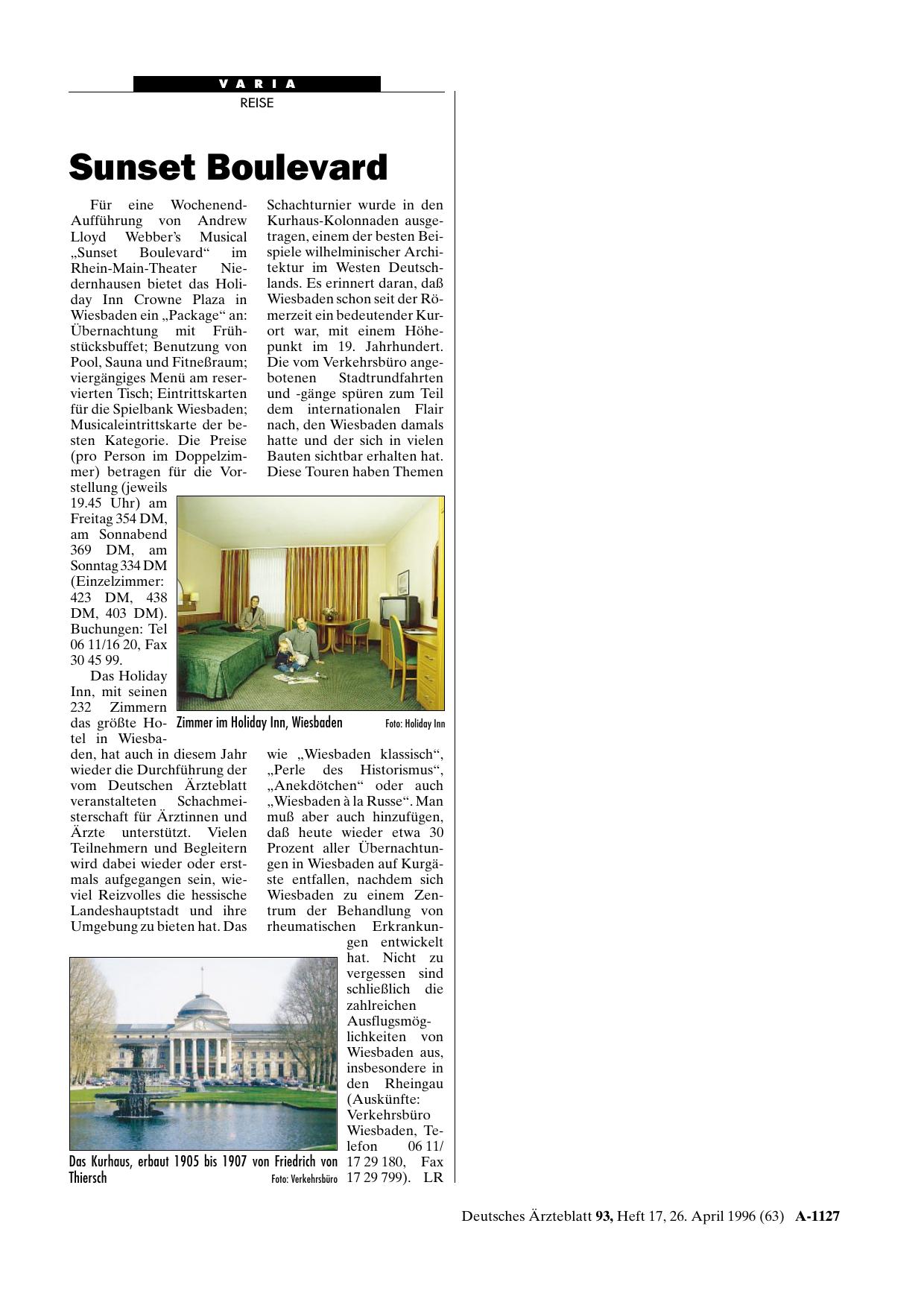 VARIA
REISE

Sunset Boulevard

Für eine Wochenend-Aufführung von Andrew Lloyd Webber's Musical „Sunset Boulevard“ im Rhein-Main-Theater Niedernhausen bietet das Holiday Inn Crowne Plaza in Wiesbaden ein „Package“ an: Übernachtung mit Frühstücksbuffet; Benutzung von Pool, Sauna und Fitneßraum; viergängiges Menü am reservierten Tisch; Eintrittskarten für die Spielbank Wiesbaden; Musicaleintrittskarte der besten Kategorie. Die Preise (pro Person im Doppelzimmer) betragen für die Vorstellung (jeweils 19.45 Uhr) am Freitag 354 DM, am Sonnabend 369 DM, am Sonntag 334 DM (Einzelzimmer: 423 DM, 438 DM, 403 DM). Buchungen: Tel 06 11/16 20, Fax 30 45 99.

Das Holiday Inn, mit seinen 232 Zimmern das größte Hotel in Wiesbaden, hat auch in diesem Jahr wieder die Durchführung der vom Deutschen Ärzteblatt veranstalteten Schachmeisterschaft für Ärztinnen und Ärzte unterstützt. Vielen Teilnehmern und Begleitern wird dabei wieder oder erstmals aufgegangen sein, wieviel Reizvolles die hessische Landeshauptstadt und ihre Umgebung zu bieten hat. Das Schachturnier wurde in den Kurhaus-Kolonnaden ausgetragen, einem der besten Beispiele wilhelminischer Architektur im Westen Deutschlands. Es erinnert daran, daß Wiesbaden schon seit der Römerzeit ein bedeutender Kurort war, mit einem Höhepunkt im 19. Jahrhundert. Die vom Verkehrsbüro angebotenen Stadtrundfahrten und -gänge spüren zum Teil dem internationalen Flair nach, den Wiesbaden damals hatte und der sich in vielen Bauten sichtbar erhalten hat. Diese Touren haben Themen wie „Wiesbaden klassisch“, „Perle des Historismus“, „Anekdötchen“ oder auch „Wiesbaden à la Russe“. Man muß aber auch hinzufügen, daß heute wieder etwa 30 Prozent aller Übernachtungen in Wiesbaden auf Kurgäste entfallen, nachdem sich Wiesbaden zu einem Zentrum der Behandlung von rheumatischen Erkrankungen entwickelt hat. Nicht zu vergessen sind schließlich die zahlreichen Ausflugsmöglichkeiten von Wiesbaden aus, insbesondere in den Rheingau (Auskünfte: Verkehrsbüro Wiesbaden, Telefon 06 11/ 17 29 180, Fax 17 29 799). LR

Zimmer im Holiday Inn, Wiesbaden Foto: Holiday Inn

Das Kurhaus, erbaut 1905 bis 1907 von Friedrich von Thiersch Foto: Verkehrsbüro

Deutsches Ärzteblatt 93, Heft 17, 26. April 1996 (63) A-1127